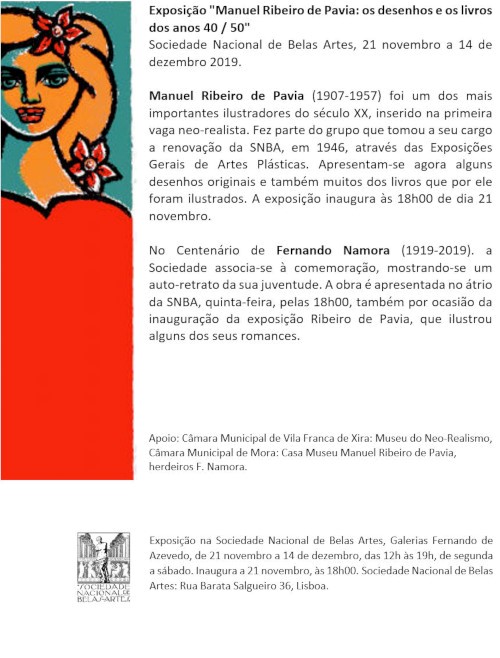 Exposição "Manuel Ribeiro de Pavia: os desenhos e os livros dos anos 40 / 50"
Sociedade Nacional de Belas Artes, 21 novembro a 14 de dezembro 2019.

Manuel Ribeiro de Pavia (1907-1957) foi um dos mais importantes ilustradores do século XX, inserido na primeira vaga neo-realista. Fez parte do grupo que tomou a seu cargo a renovação da SNBA, em 1946, através das Exposições Gerais de Artes Plásticas. Apresentam-se agora alguns desenhos originais e também muitos dos livros que por ele foram ilustrados. A exposição inaugura às 18h00 de dia 21 novembro.

No Centenário de Fernando Namora (1919-2019). a Sociedade associa-se à comemoração, mostrando-se um auto-retrato da sua juventude. A obra é apresentada no átrio da SNBA, quinta-feira, pelas 18h00, também por ocasião da inauguração da exposição Ribeiro de Pavia, que ilustrou alguns dos seus romances.

Apoio: Câmara Municipal de Vila Franca de Xira: Museu do Neo-Realismo, Câmara Municipal de Mora: Casa Museu Manuel Ribeiro de Pavia, herdeiros F. Namora.

SOCIEDADE NACIONAL DE BELAS-ARTES

Exposição na Sociedade Nacional de Belas Artes, Galerias Fernando de Azevedo, de 21 novembro a 14 de dezembro, das 12h às 19h, de segunda a sábado. Inaugura a 21 novembro, às 18h00. Sociedade Nacional de Belas Artes: Rua Barata Salgueiro 36, Lisboa.